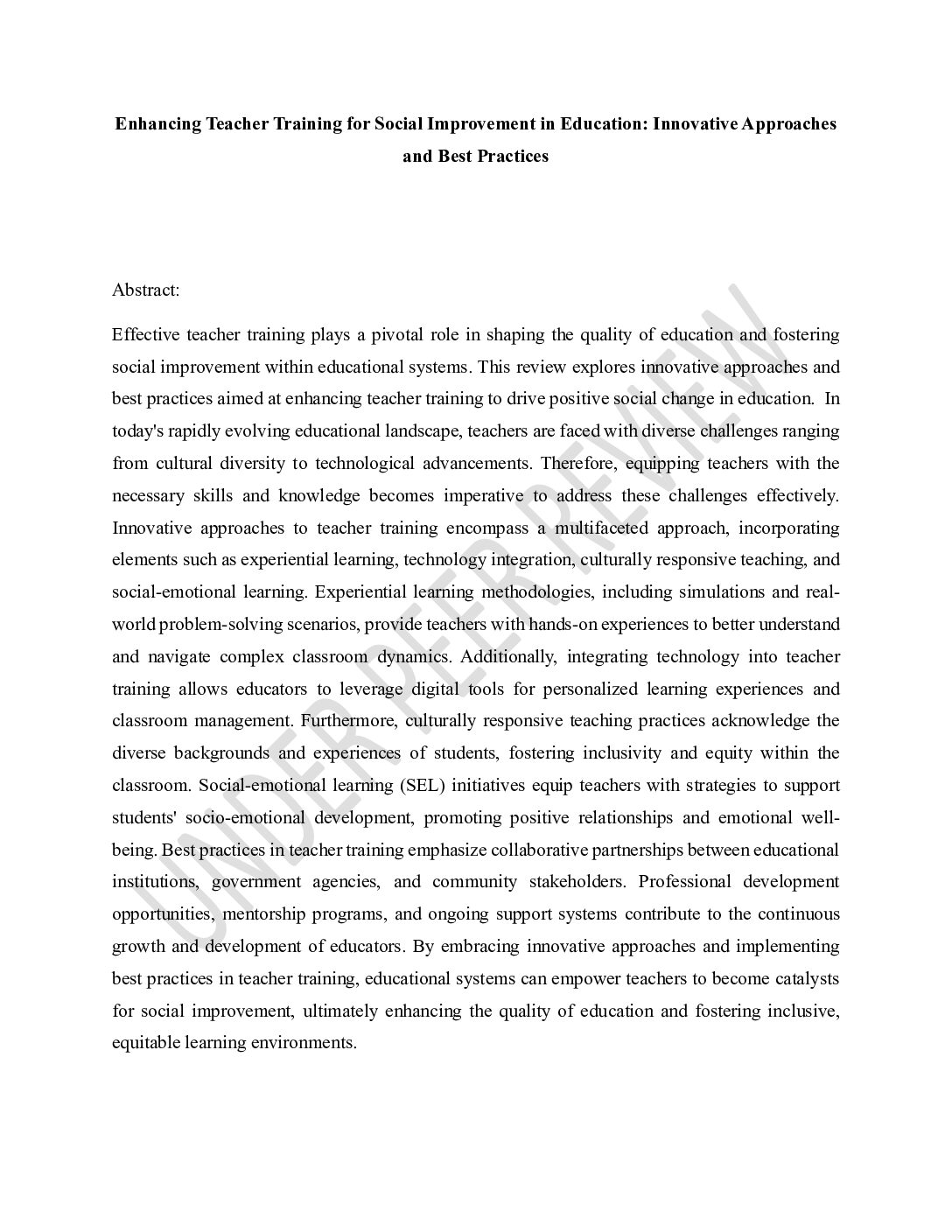 Enhancing Teacher Training for Social Improvement in Education: Innovative Approaches and Best Practices

Abstract:

Effective teacher training plays a pivotal role in shaping the quality of education and fostering social improvement within educational systems. This review explores innovative approaches and best practices aimed at enhancing teacher training to drive positive social change in education. In today's rapidly evolving educational landscape, teachers are faced with diverse challenges ranging from cultural diversity to technological advancements. Therefore, equipping teachers with the necessary skills and knowledge becomes imperative to address these challenges effectively. Innovative approaches to teacher training encompass a multifaceted approach, incorporating elements such as experiential learning, technology integration, culturally responsive teaching, and social-emotional learning. Experiential learning methodologies, including simulations and real-world problem-solving scenarios, provide teachers with hands-on experiences to better understand and navigate complex classroom dynamics. Additionally, integrating technology into teacher training allows educators to leverage digital tools for personalized learning experiences and classroom management. Furthermore, culturally responsive teaching practices acknowledge the diverse backgrounds and experiences of students, fostering inclusivity and equity within the classroom. Social-emotional learning (SEL) initiatives equip teachers with strategies to support students' socio-emotional development, promoting positive relationships and emotional well-being. Best practices in teacher training emphasize collaborative partnerships between educational institutions, government agencies, and community stakeholders. Professional development opportunities, mentorship programs, and ongoing support systems contribute to the continuous growth and development of educators. By embracing innovative approaches and implementing best practices in teacher training, educational systems can empower teachers to become catalysts for social improvement, ultimately enhancing the quality of education and fostering inclusive, equitable learning environments.

UNDER PEER REVIEW